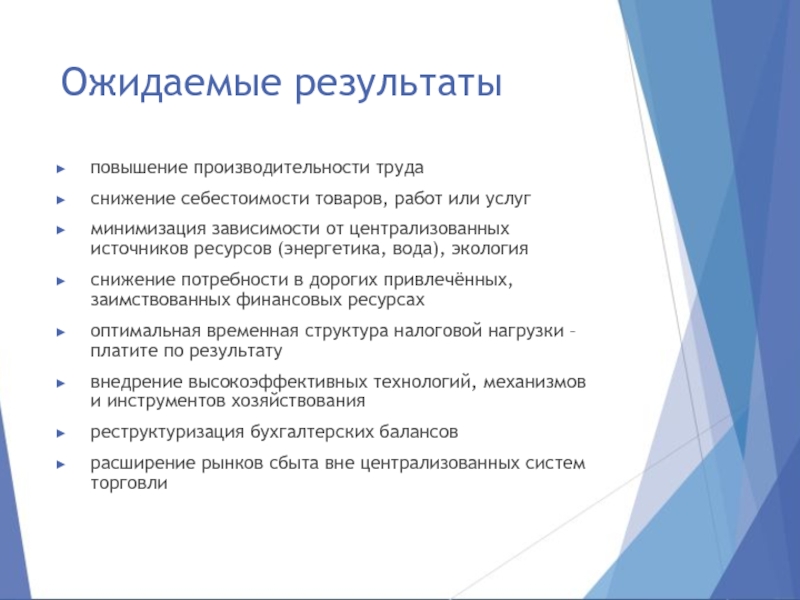 Ожидаемые результаты

► повышение производительности труда

► снижение себестоимости товаров, работ или услуг

► минимизация зависимости от централизованных источников ресурсов (энергетика, вода), экология

► снижение потребности в дорогих привлечённых, заимствованных финансовых ресурсах

► оптимальная временная структура налоговой нагрузки – платите по результату

► внедрение высокоэффективных технологий, механизмов и инструментов хозяйствования

► реструктуризация бухгалтерских балансов

► расширение рынков сбыта вне централизованных систем торговли